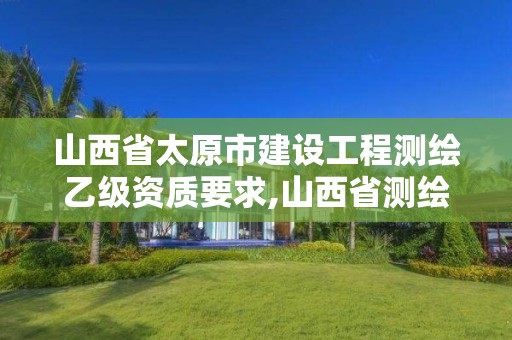 山西省太原市建设工程测绘乙级资质要求,山西省测绘